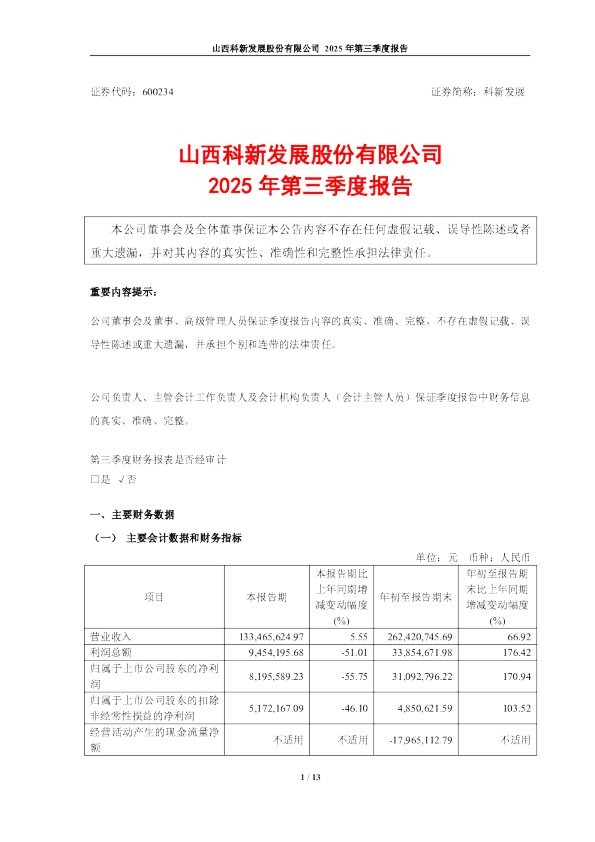 山西科新发展股份有限公司 2025 年第三季度报告

证券代码：600234　　　　　　　　　　　　　　　　　　　　　证券简称：科新发展

山西科新发展股份有限公司
2025 年第三季度报告

本公司董事会及全体董事保证本公告内容不存在任何虚假记载、误导性陈述或者重大遗漏，并对其内容的真实性、准确性和完整性承担法律责任。

重要内容提示：

公司董事会及董事、高级管理人员保证季度报告内容的真实、准确、完整，不存在虚假记载、误导性陈述或重大遗漏，并承担个别和连带的法律责任。

公司负责人、主管会计工作负责人及会计机构负责人（会计主管人员）保证季度报告中财务信息的真实、准确、完整。

第三季度财务报表是否经审计
□是 √否

一、主要财务数据

（一） 主要会计数据和财务指标

单位：元　币种：人民币

| 项目 | 本报告期 | 本报告期比上年同期增减变动幅度(%) | 年初至报告期末 | 年初至报告期末比上年同期增减变动幅度(%) |
|---|---|---|---|---|
| 营业收入 | 133,465,624.97 | 5.55 | 262,420,745.69 | 66.92 |
| 利润总额 | 9,454,195.68 | -51.01 | 33,854,671.98 | 176.42 |
| 归属于上市公司股东的净利润 | 8,195,589.23 | -55.75 | 31,092,796.22 | 170.94 |
| 归属于上市公司股东的扣除非经常性损益的净利润 | 5,172,167.09 | -46.10 | 4,850,621.59 | 103.52 |
| 经营活动产生的现金流量净额 | 不适用 | 不适用 | -17,965,112.79 | 不适用 |

1 / 13